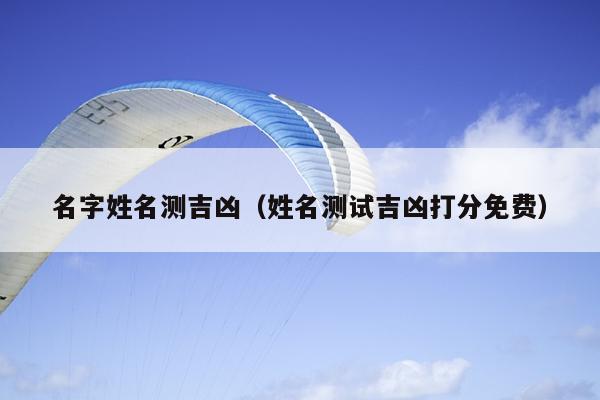 名字姓名测吉凶（姓名测试吉凶打分免费）